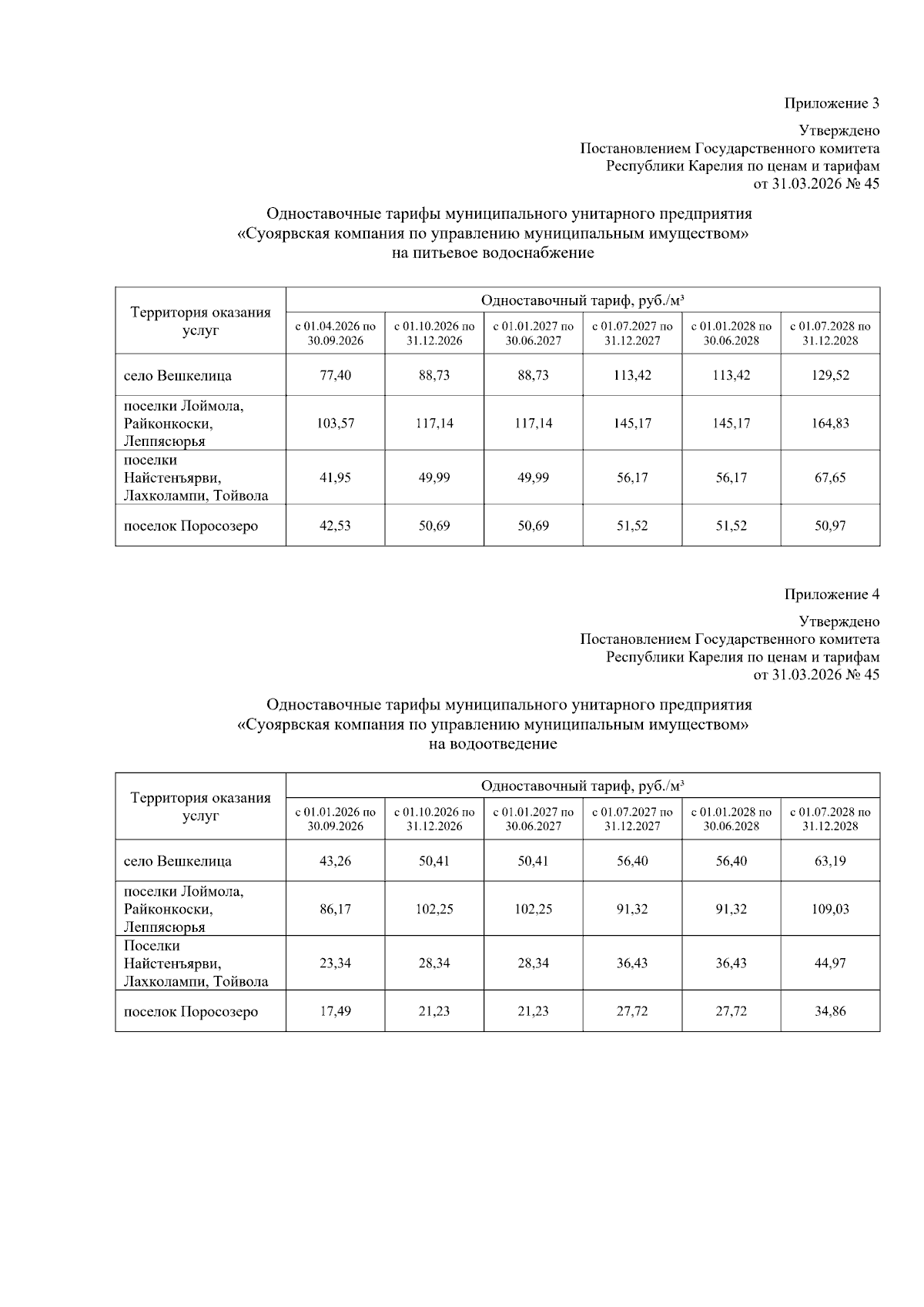 Приложение 3

Утверждено
Постановлением Государственного комитета
Республики Карелия по ценам и тарифам
от 31.03.2026 № 45

Одноставочные тарифы муниципального унитарного предприятия
«Суоярвская компания по управлению муниципальным имуществом»
на питьевое водоснабжение

| Территория оказания услуг | Одноставочный тариф, руб./м³ | | | | | |
|---|---|---|---|---|---|---|
| | с 01.04.2026 по 30.09.2026 | с 01.10.2026 по 31.12.2026 | с 01.01.2027 по 30.06.2027 | с 01.07.2027 по 31.12.2027 | с 01.01.2028 по 30.06.2028 | с 01.07.2028 по 31.12.2028 |
| село Вешкелица | 77,40 | 88,73 | 88,73 | 113,42 | 113,42 | 129,52 |
| поселки Лоймола, Райконкоски, Леппясюрья | 103,57 | 117,14 | 117,14 | 145,17 | 145,17 | 164,83 |
| поселки Найстенъярви, Лахколампи, Тойвола | 41,95 | 49,99 | 49,99 | 56,17 | 56,17 | 67,65 |
| поселок Поросозеро | 42,53 | 50,69 | 50,69 | 51,52 | 51,52 | 50,97 |

Приложение 4

Утверждено
Постановлением Государственного комитета
Республики Карелия по ценам и тарифам
от 31.03.2026 № 45

Одноставочные тарифы муниципального унитарного предприятия
«Суоярвская компания по управлению муниципальным имуществом»
на водоотведение

| Территория оказания услуг | Одноставочный тариф, руб./м³ | | | | | |
|---|---|---|---|---|---|---|
| | с 01.01.2026 по 30.09.2026 | с 01.10.2026 по 31.12.2026 | с 01.01.2027 по 30.06.2027 | с 01.07.2027 по 31.12.2027 | с 01.01.2028 по 30.06.2028 | с 01.07.2028 по 31.12.2028 |
| село Вешкелица | 43,26 | 50,41 | 50,41 | 56,40 | 56,40 | 63,19 |
| поселки Лоймола, Райконкоски, Леппясюрья | 86,17 | 102,25 | 102,25 | 91,32 | 91,32 | 109,03 |
| Поселки Найстенъярви, Лахколампи, Тойвола | 23,34 | 28,34 | 28,34 | 36,43 | 36,43 | 44,97 |
| поселок Поросозеро | 17,49 | 21,23 | 21,23 | 27,72 | 27,72 | 34,86 |